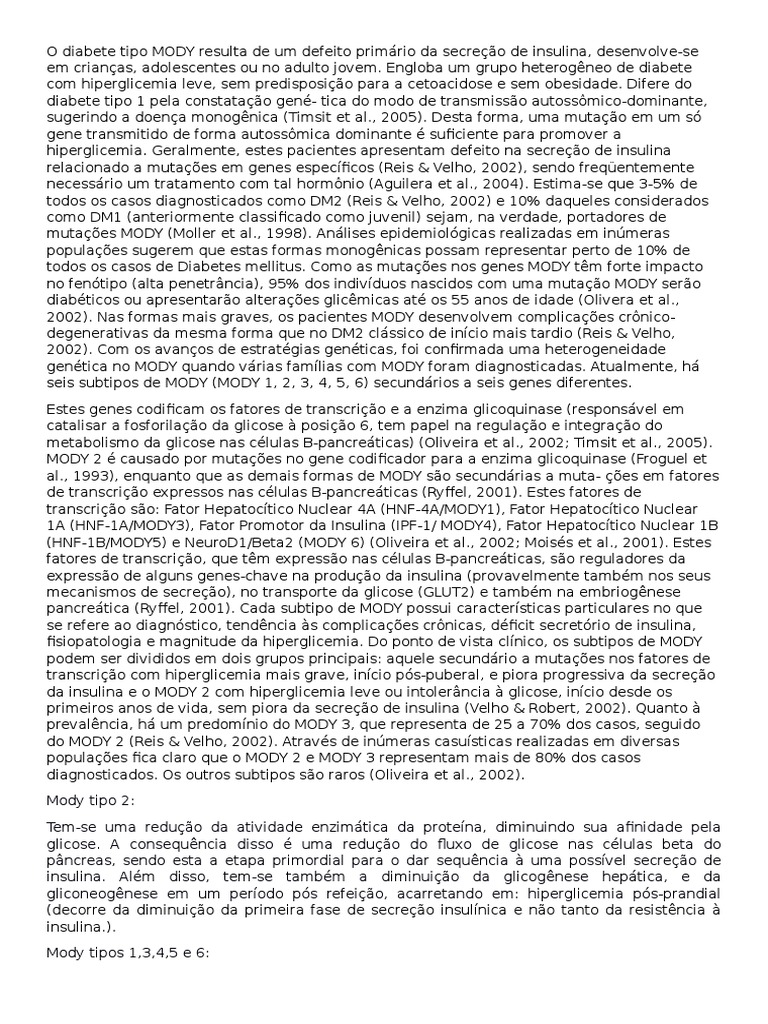 O diabete tipo MODY resulta de um defeito primário da secreção de insulina, desenvolve-se em crianças, adolescentes ou no adulto jovem. Engloba um grupo heterogêneo de diabete com hiperglicemia leve, sem predisposição para a cetoacidose e sem obesidade. Difere do diabete tipo 1 pela constatação gené- tica do modo de transmissão autossômico-dominante, sugerindo a doença monogênica (Timsit et al., 2005). Desta forma, uma mutação em um só gene transmitido de forma autossômica dominante é suficiente para promover a hiperglicemia. Geralmente, estes pacientes apresentam defeito na secreção de insulina relacionado a mutações em genes específicos (Reis & Velho, 2002), sendo freqüentemente necessário um tratamento com tal hormônio (Aguilera et al., 2004). Estima-se que 3-5% de todos os casos diagnosticados como DM2 (Reis & Velho, 2002) e 10% daqueles considerados como DM1 (anteriormente classificado como juvenil) sejam, na verdade, portadores de mutações MODY (Moller et al., 1998). Análises epidemiológicas realizadas em inúmeras populações sugerem que estas formas monogênicas possam representar perto de 10% de todos os casos de Diabetes mellitus. Como as mutações nos genes MODY têm forte impacto no fenótipo (alta penetrância), 95% dos indivíduos nascidos com uma mutação MODY serão diabéticos ou apresentarão alterações glicêmicas até os 55 anos de idade (Olivera et al., 2002). Nas formas mais graves, os pacientes MODY desenvolvem complicações crônico-degenerativas da mesma forma que no DM2 clássico de início mais tardio (Reis & Velho, 2002). Com os avanços de estratégias genéticas, foi confirmada uma heterogeneidade genética no MODY quando várias famílias com MODY foram diagnosticadas. Atualmente, há seis subtipos de MODY (MODY 1, 2, 3, 4, 5, 6) secundários a seis genes diferentes.

Estes genes codificam os fatores de transcrição e a enzima glicoquinase (responsável em catalisar a fosforilação da glicose à posição 6, tem papel na regulação e integração do metabolismo da glicose nas células B-pancreáticas) (Oliveira et al., 2002; Timsit et al., 2005). MODY 2 é causado por mutações no gene codificador para a enzima glicoquinase (Froguel et al., 1993), enquanto que as demais formas de MODY são secundárias a muta- ções em fatores de transcrição expressos nas células B-pancreáticas (Ryffel, 2001). Estes fatores de transcrição são: Fator Hepatocítico Nuclear 4A (HNF-4A/MODY1), Fator Hepatocítico Nuclear 1A (HNF-1A/MODY3), Fator Promotor da Insulina (IPF-1/ MODY4), Fator Hepatocítico Nuclear 1B (HNF-1B/MODY5) e NeuroD1/Beta2 (MODY 6) (Oliveira et al., 2002; Moisés et al., 2001). Estes fatores de transcrição, que têm expressão nas células B-pancreáticas, são reguladores da expressão de alguns genes-chave na produção da insulina (provavelmente também nos seus mecanismos de secreção), no transporte da glicose (GLUT2) e também na embriogênese pancreática (Ryffel, 2001). Cada subtipo de MODY possui características particulares no que se refere ao diagnóstico, tendência às complicações crônicas, déficit secretório de insulina, fisiopatologia e magnitude da hiperglicemia. Do ponto de vista clínico, os subtipos de MODY podem ser divididos em dois grupos principais: aquele secundário a mutações nos fatores de transcrição com hiperglicemia mais grave, início pós-puberal, e piora progressiva da secreção da insulina e o MODY 2 com hiperglicemia leve ou intolerância à glicose, início desde os primeiros anos de vida, sem piora da secreção de insulina (Velho & Robert, 2002). Quanto à prevalência, há um predomínio do MODY 3, que representa de 25 a 70% dos casos, seguido do MODY 2 (Reis & Velho, 2002). Através de inúmeras casuísticas realizadas em diversas populações fica claro que o MODY 2 e MODY 3 representam mais de 80% dos casos diagnosticados. Os outros subtipos são raros (Oliveira et al., 2002).

Mody tipo 2:

Tem-se uma redução da atividade enzimática da proteína, diminuindo sua afinidade pela glicose. A consequência disso é uma redução do fluxo de glicose nas células beta do pâncreas, sendo esta a etapa primordial para o dar sequência à uma possível secreção de insulina. Além disso, tem-se também a diminuição da glicogênese hepática, e da gliconeogênese em um período pós refeição, acarretando em: hiperglicemia pós-prandial (decorre da diminuição da primeira fase de secreção insulínica e não tanto da resistência à insulina.).

Mody tipos 1,3,4,5 e 6: